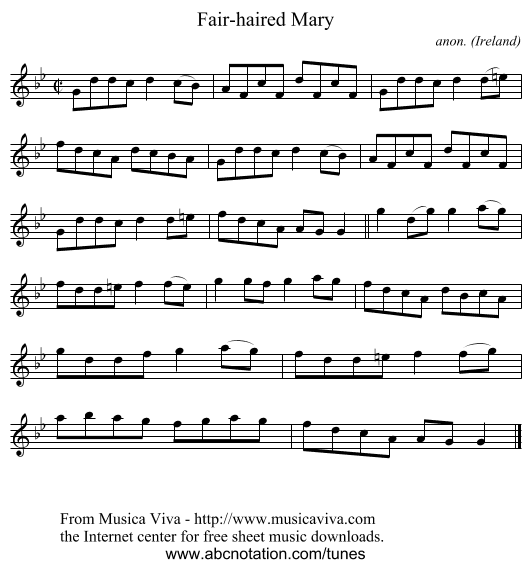 Fair-haired Mary

anon. (Ireland)

From Musica Viva - http://www.musicaviva.com
the Internet center for free sheet music downloads.
www.abcnotation.com/tunes